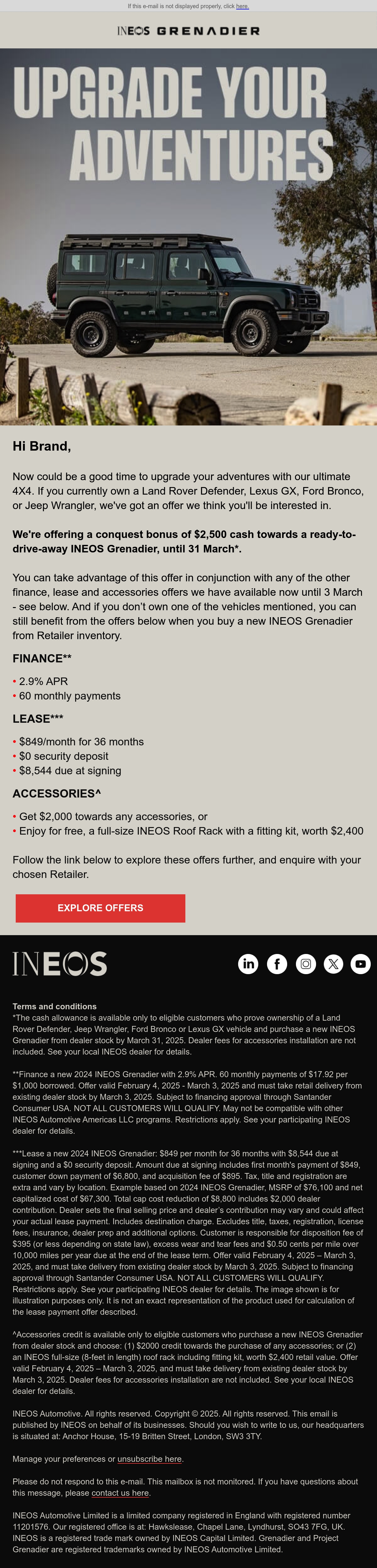 If this e-mail is not displayed properly, click here.

INEOS GRENADIER

UPGRADE YOUR ADVENTURES

Hi Brand,

Now could be a good time to upgrade your adventures with our ultimate 4X4. If you currently own a Land Rover Defender, Lexus GX, Ford Bronco, or Jeep Wrangler, we've got an offer we think you'll be interested in.

We're offering a conquest bonus of $2,500 cash towards a ready-to-drive-away INEOS Grenadier, until 31 March*.

You can take advantage of this offer in conjunction with any of the other finance, lease and accessories offers we have available now until 3 March - see below. And if you don't own one of the vehicles mentioned, you can still benefit from the offers below when you buy a new INEOS Grenadier from Retailer inventory.

FINANCE**

• 2.9% APR
• 60 monthly payments

LEASE***

• $849/month for 36 months
• $0 security deposit
• $8,544 due at signing

ACCESSORIES^

• Get $2,000 towards any accessories, or
• Enjoy for free, a full-size INEOS Roof Rack with a fitting kit, worth $2,400

Follow the link below to explore these offers further, and enquire with your chosen Retailer.

EXPLORE OFFERS

INEOS

Terms and conditions
*The cash allowance is available only to eligible customers who prove ownership of a Land Rover Defender, Jeep Wrangler, Ford Bronco or Lexus GX vehicle and purchase a new INEOS Grenadier from dealer stock by March 31, 2025. Dealer fees for accessories installation are not included. See your local INEOS dealer for details.

**Finance a new 2024 INEOS Grenadier with 2.9% APR. 60 monthly payments of $17.92 per $1,000 borrowed. Offer valid February 4, 2025 - March 3, 2025 and must take retail delivery from existing dealer stock by March 3, 2025. Subject to financing approval through Santander Consumer USA. NOT ALL CUSTOMERS WILL QUALIFY. May not be compatible with other INEOS Automotive Americas LLC programs. Restrictions apply. See your participating INEOS dealer for details.

***Lease a new 2024 INEOS Grenadier: $849 per month for 36 months with $8,544 due at signing and a $0 security deposit. Amount due at signing includes first month's payment of $849, customer down payment of $6,800, and acquisition fee of $895. Tax, title and registration are extra and vary by location. Example based on 2024 INEOS Grenadier, MSRP of $76,100 and net capitalized cost of $67,300. Total cap cost reduction of $8,800 includes $2,000 dealer contribution. Dealer sets the final selling price and dealer's contribution may vary and could affect your actual lease payment. Includes destination charge. Excludes title, taxes, registration, license fees, insurance, dealer prep and additional options. Customer is responsible for disposition fee of $395 (or less depending on state law), excess wear and tear fees and $0.50 cents per mile over 10,000 miles per year due at the end of the lease term. Offer valid February 4, 2025 – March 3, 2025, and must take delivery from existing dealer stock by March 3, 2025. Subject to financing approval through Santander Consumer USA. NOT ALL CUSTOMERS WILL QUALIFY. Restrictions apply. See your participating INEOS dealer for details. The image shown is for illustration purposes only. It is not an exact representation of the product used for calculation of the lease payment offer described.

^Accessories credit is available only to eligible customers who purchase a new INEOS Grenadier from dealer stock and choose: (1) $2000 credit towards the purchase of any accessories; or (2) an INEOS full-size (8-feet in length) roof rack including fitting kit, worth $2,400 retail value. Offer valid February 4, 2025 – March 3, 2025, and must take delivery from existing dealer stock by March 3, 2025. Dealer fees for accessories installation are not included. See your local INEOS dealer for details.

INEOS Automotive. All rights reserved. Copyright © 2025. All rights reserved. This email is published by INEOS on behalf of its businesses. Should you wish to write to us, our headquarters is situated at: Anchor House, 15-19 Britten Street, London, SW3 3TY.

Manage your preferences or unsubscribe here.

Please do not respond to this e-mail. This mailbox is not monitored. If you have questions about this message, please contact us here.

INEOS Automotive Limited is a limited company registered in England with registered number 11201576. Our registered office is at: Hawkslease, Chapel Lane, Lyndhurst, SO43 7FG, UK. INEOS is a registered trade mark owned by INEOS Capital Limited. Grenadier and Project Grenadier are registered trademarks owned by INEOS Automotive Limited.